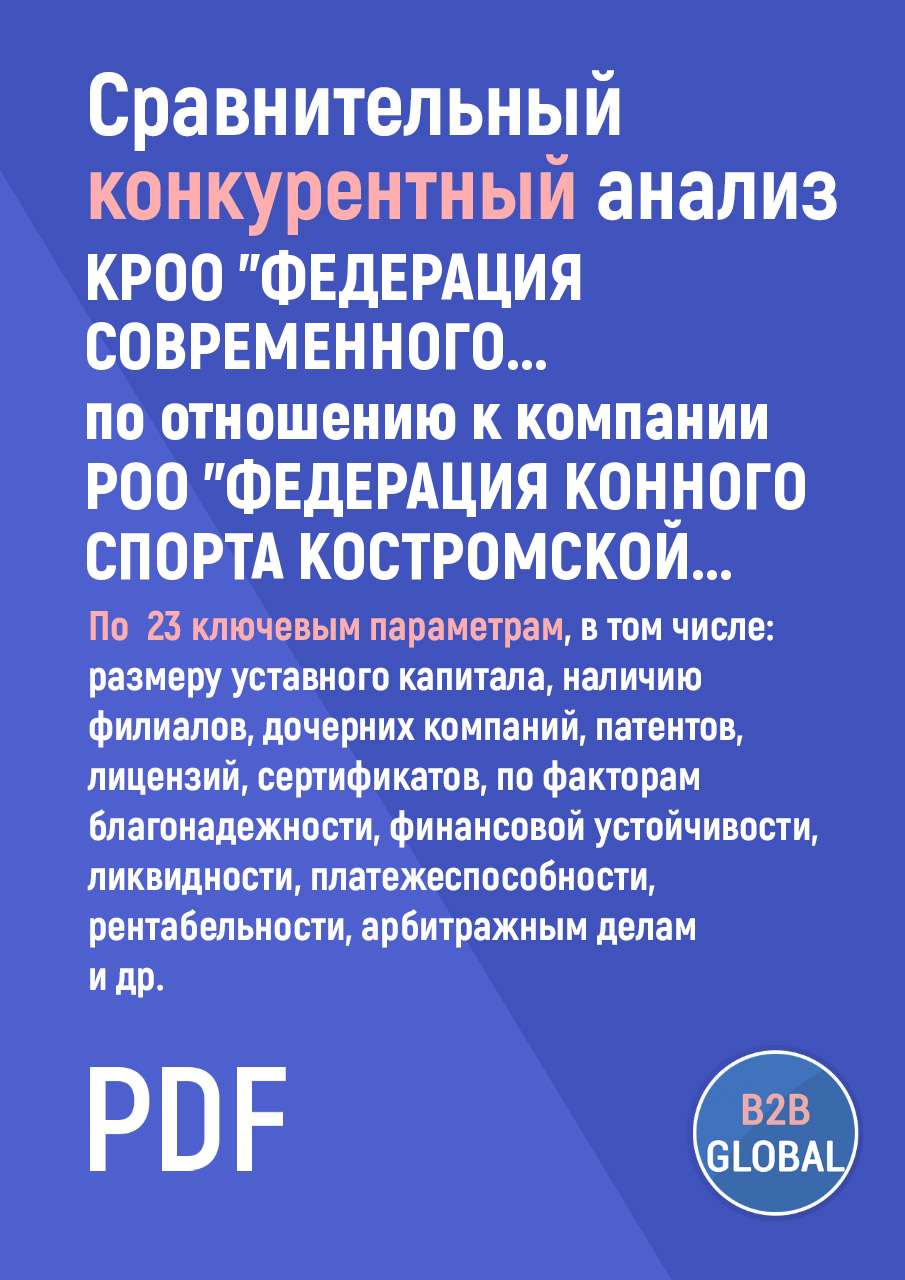 Сравнительный конкурентный анализ КРОО "ФЕДЕРАЦИЯ СОВРЕМЕННОГО... по отношению к компании РОО "ФЕДЕРАЦИЯ КОННОГО СПОРТА КОСТРОМСКОЙ...

По 23 ключевым параметрам, в том числе: размеру уставного капитала, наличию филиалов, дочерних компаний, патентов, лицензий, сертификатов, по факторам благонадежности, финансовой устойчивости, ликвидности, платежеспособности, рентабельности, арбитражным делам и др.

PDF

B2B GLOBAL